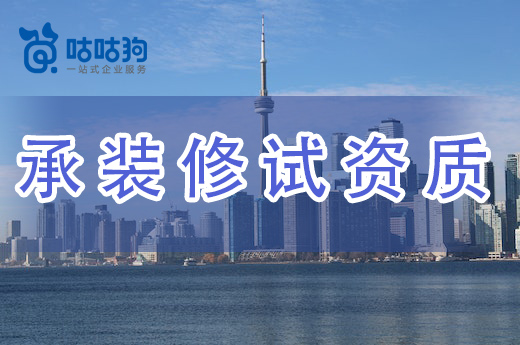 咕咕狗
一站式企业服务

承装修试资质